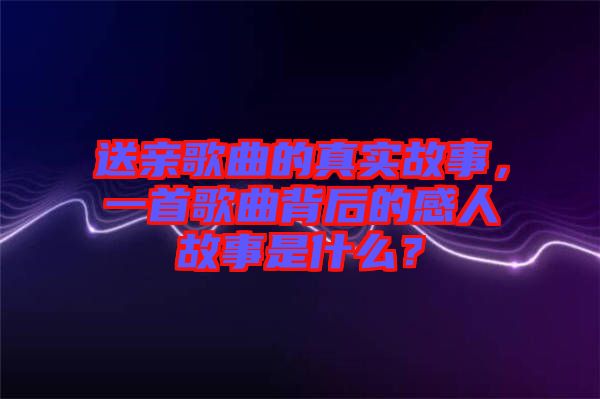 送亲歌曲的真实故事，一首歌曲背后的感人故事是什么？